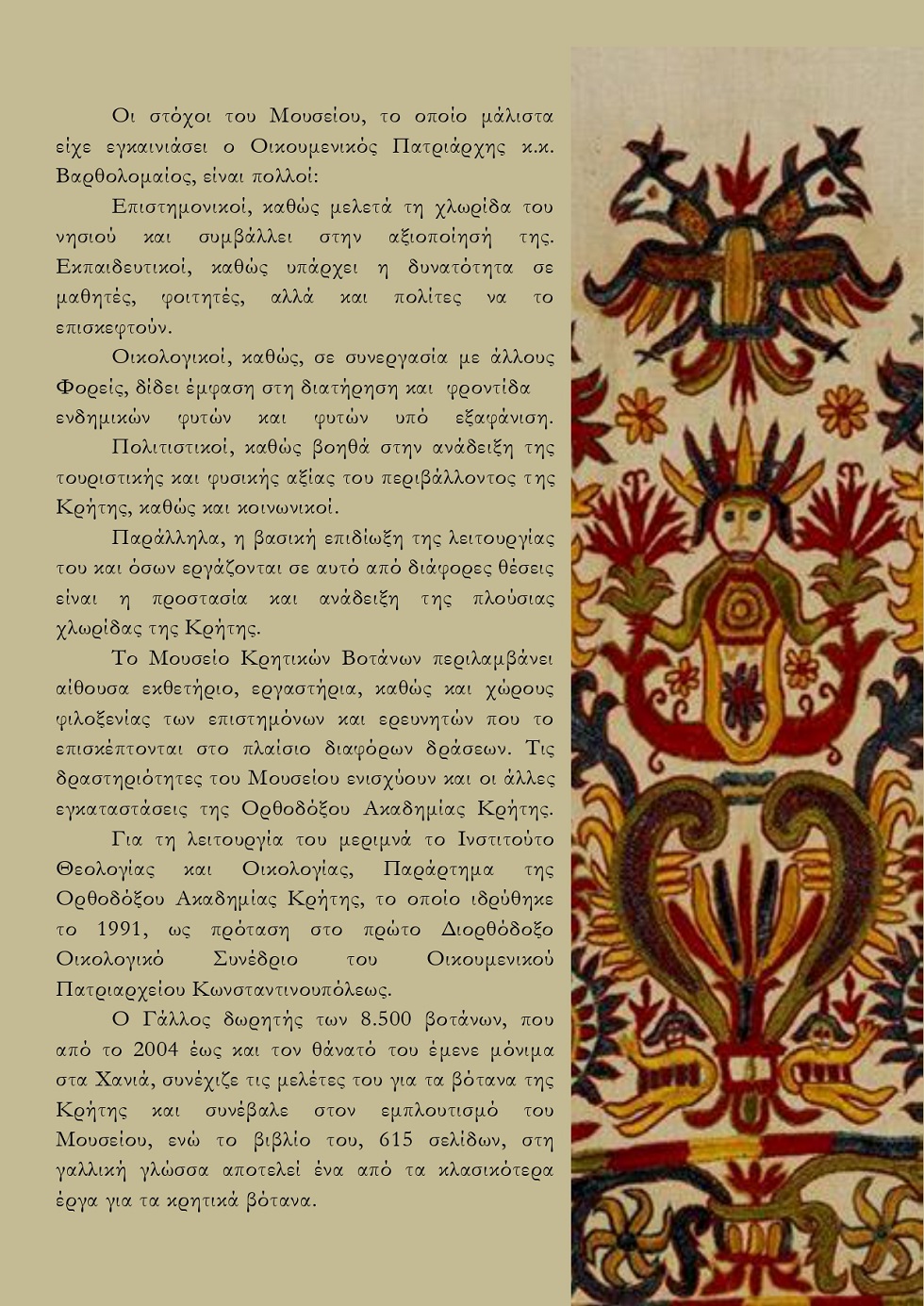 Οι στόχοι του Μουσείου, το οποίο μάλιστα είχε εγκαινιάσει ο Οικουμενικός Πατριάρχης κ.κ. Βαρθολομαίος, είναι πολλοί:

Επιστημονικοί, καθώς μελετά τη χλωρίδα του νησιού και συμβάλλει στην αξιοποίησή της. Εκπαιδευτικοί, καθώς υπάρχει η δυνατότητα σε μαθητές, φοιτητές, αλλά και πολίτες να το επισκεφτούν.

Οικολογικοί, καθώς, σε συνεργασία με άλλους Φορείς, δίδει έμφαση στη διατήρηση και φροντίδα ενδημικών φυτών και φυτών υπό εξαφάνιση.

Πολιτιστικοί, καθώς βοηθά στην ανάδειξη της τουριστικής και φυσικής αξίας του περιβάλλοντος της Κρήτης, καθώς και κοινωνικοί.

Παράλληλα, η βασική επιδίωξη της λειτουργίας του και όσων εργάζονται σε αυτό από διάφορες θέσεις είναι η προστασία και ανάδειξη της πλούσιας χλωρίδας της Κρήτης.

Το Μουσείο Κρητικών Βοτάνων περιλαμβάνει αίθουσα εκθετήριο, εργαστήρια, καθώς και χώρους φιλοξενίας των επιστημόνων και ερευνητών που το επισκέπτονται στο πλαίσιο διαφόρων δράσεων. Τις δραστηριότητες του Μουσείου ενισχύουν και οι άλλες εγκαταστάσεις της Ορθοδόξου Ακαδημίας Κρήτης.

Για τη λειτουργία του μεριμνά το Ινστιτούτο Θεολογίας και Οικολογίας, Παράρτημα της Ορθοδόξου Ακαδημίας Κρήτης, το οποίο ιδρύθηκε το 1991, ως πρόταση στο πρώτο Διορθόδοξο Οικολογικό Συνέδριο του Οικουμενικού Πατριαρχείου Κωνσταντινουπόλεως.

Ο Γάλλος δωρητής των 8.500 βοτάνων, που από το 2004 έως και τον θάνατό του έμενε μόνιμα στα Χανιά, συνέχιζε τις μελέτες του για τα βότανα της Κρήτης και συνέβαλε στον εμπλουτισμό του Μουσείου, ενώ το βιβλίο του, 615 σελίδων, στη γαλλική γλώσσα αποτελεί ένα από τα κλασικότερα έργα για τα κρητικά βότανα.